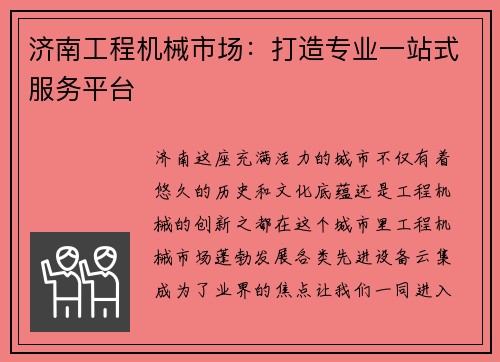 济南工程机械市场：打造专业一站式服务平台

济南这座充满活力的城市不仅有着悠久的历史和文化底蕴还是工程机械的创新之都在这个城市里工程机械市场蓬勃发展各类先进设备云集成为了业界的焦点让我们一同进入